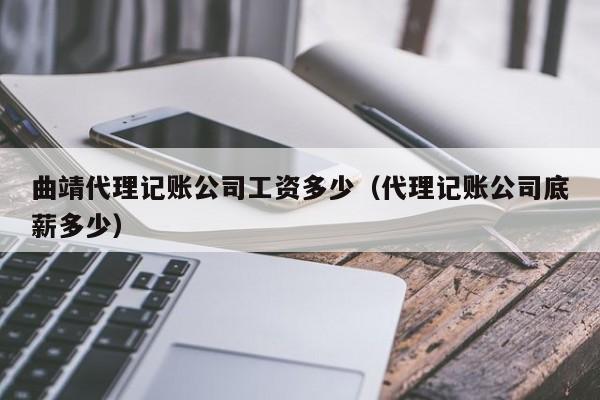 曲靖代理记账公司工资多少（代理记账公司底薪多少）